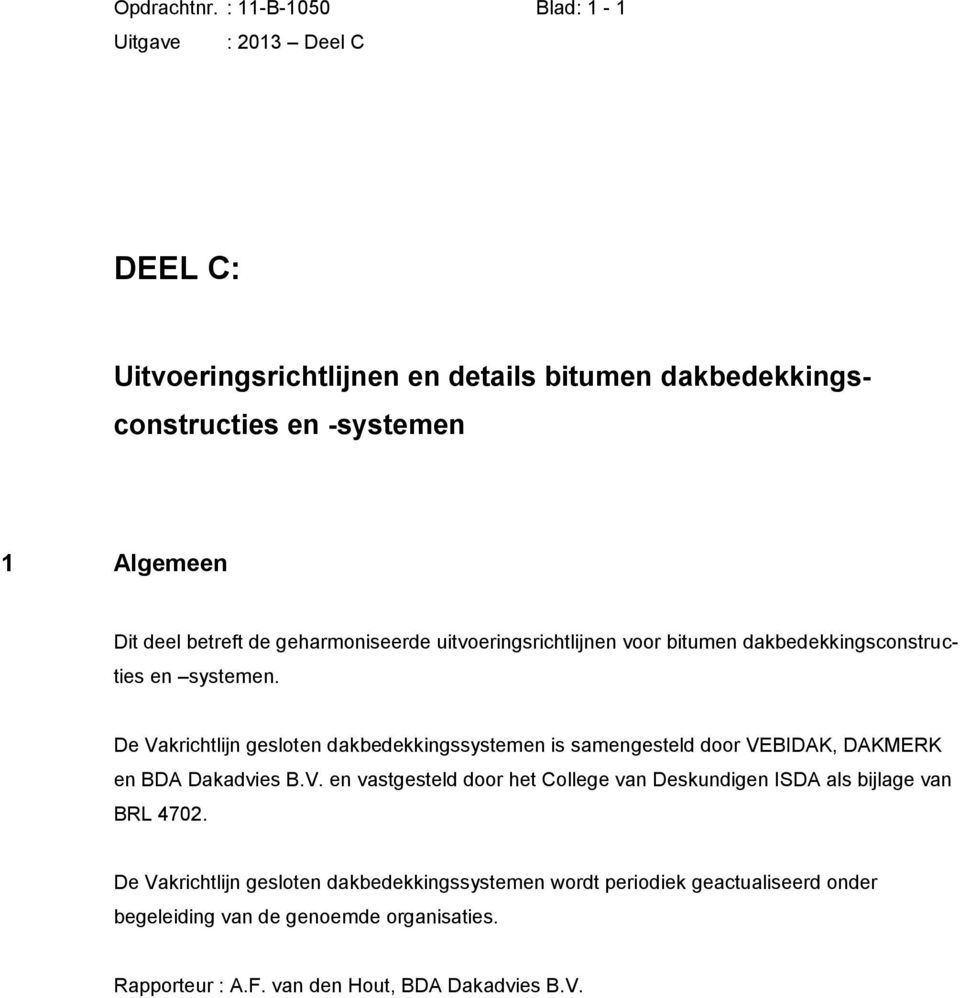 Opdrachtnr. : 11-B-1050 Blad: 1 - 1
Uitgave : 2013 – Deel C

DEEL C:

Uitvoeringsrichtlijnen en details bitumen dakbedekkingsconstructies en -systemen

1 Algemeen

Dit deel betreft de geharmoniseerde uitvoeringsrichtlijnen voor bitumen dakbedekkingsconstructies en –systemen.

De Vakrichtlijn gesloten dakbedekkingssystemen is samengesteld door VEBIDAK, DAKMERK en BDA Dakadvies B.V. en vastgesteld door het College van Deskundigen ISDA als bijlage van BRL 4702.

De Vakrichtlijn gesloten dakbedekkingssystemen wordt periodiek geactualiseerd onder begeleiding van de genoemde organisaties.

Rapporteur : A.F. van den Hout, BDA Dakadvies B.V.